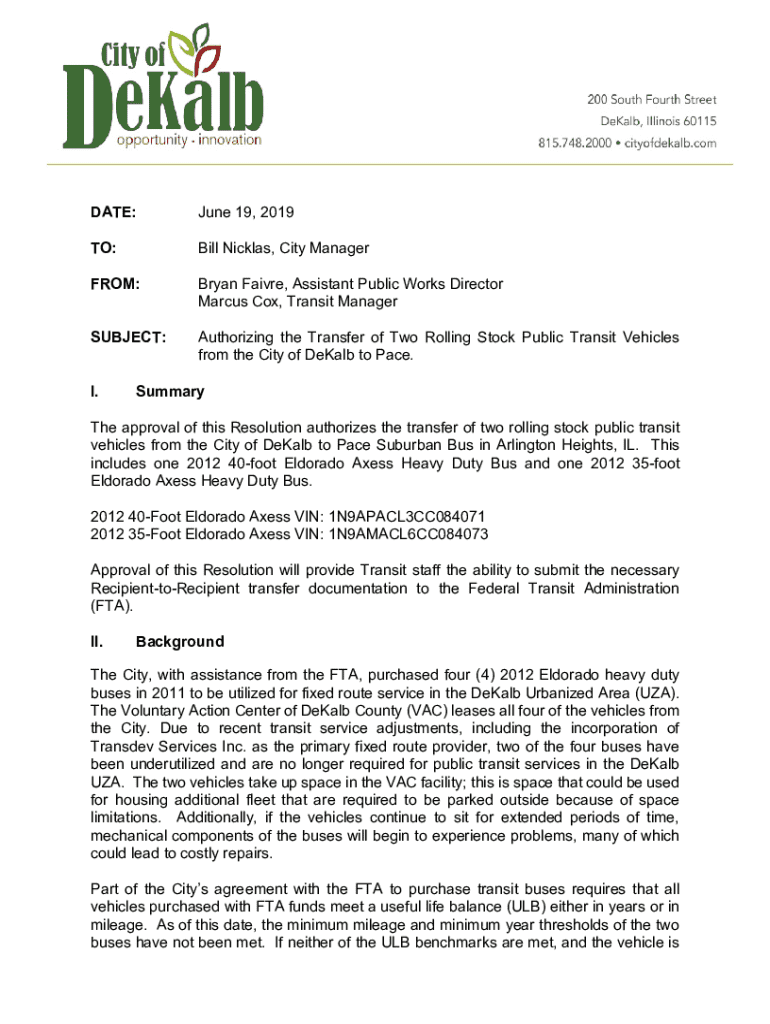 City of DeKalb
opportunity · innovation

200 South Fourth Street
DeKalb, Illinois 60115
815.748.2000 • cityofdekalb.com

DATE: June 19, 2019

TO: Bill Nicklas, City Manager

FROM: Bryan Faivre, Assistant Public Works Director
Marcus Cox, Transit Manager

SUBJECT: Authorizing the Transfer of Two Rolling Stock Public Transit Vehicles from the City of DeKalb to Pace.

I. Summary

The approval of this Resolution authorizes the transfer of two rolling stock public transit vehicles from the City of DeKalb to Pace Suburban Bus in Arlington Heights, IL. This includes one 2012 40-foot Eldorado Axess Heavy Duty Bus and one 2012 35-foot Eldorado Axess Heavy Duty Bus.

2012 40-Foot Eldorado Axess VIN: 1N9APACL3CC084071
2012 35-Foot Eldorado Axess VIN: 1N9AMACL6CC084073

Approval of this Resolution will provide Transit staff the ability to submit the necessary Recipient-to-Recipient transfer documentation to the Federal Transit Administration (FTA).

II. Background

The City, with assistance from the FTA, purchased four (4) 2012 Eldorado heavy duty buses in 2011 to be utilized for fixed route service in the DeKalb Urbanized Area (UZA). The Voluntary Action Center of DeKalb County (VAC) leases all four of the vehicles from the City. Due to recent transit service adjustments, including the incorporation of Transdev Services Inc. as the primary fixed route provider, two of the four buses have been underutilized and are no longer required for public transit services in the DeKalb UZA. The two vehicles take up space in the VAC facility; this is space that could be used for housing additional fleet that are required to be parked outside because of space limitations. Additionally, if the vehicles continue to sit for extended periods of time, mechanical components of the buses will begin to experience problems, many of which could lead to costly repairs.

Part of the City's agreement with the FTA to purchase transit buses requires that all vehicles purchased with FTA funds meet a useful life balance (ULB) either in years or in mileage. As of this date, the minimum mileage and minimum year thresholds of the two buses have not been met. If neither of the ULB benchmarks are met, and the vehicle is